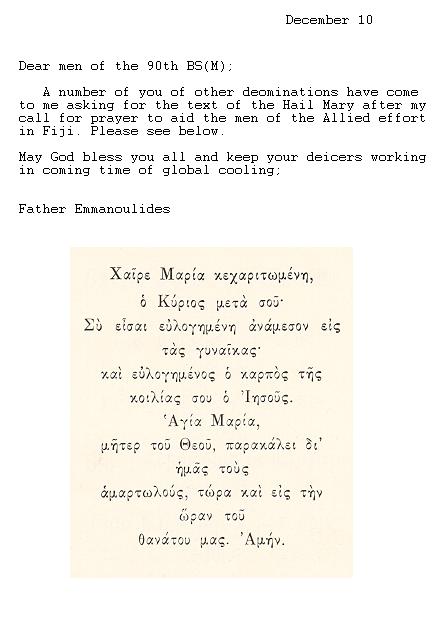 December 10

Dear men of the 90th BS(M);

A number of you of other deominations have come to me asking for the text of the Hail Mary after my call for prayer to aid the men of the Allied effort in Fiji. Please see below.

May God bless you all and keep your deicers working in coming time of global cooling;

Father Emmanoulides

Χαῖρε Μαρία κεχαριτωμένη,
ὁ Κύριος μετὰ σοῦ·
Σὺ εἶσαι εὐλογημένη ἀνάμεσον εἰς
τὰς γυναῖκας·
καὶ εὐλογημένος ὁ καρπὸς τῆς
κοιλίας σου ὁ Ἰησοῦς.
Ἁγία Μαρία,
μῆτερ τοῦ Θεοῦ, παρακάλει δι'
ἡμᾶς τοὺς
ἁμαρτωλούς, τώρα καὶ εἰς τὴν
ὥραν τοῦ
θανάτου μας. Ἀμήν.